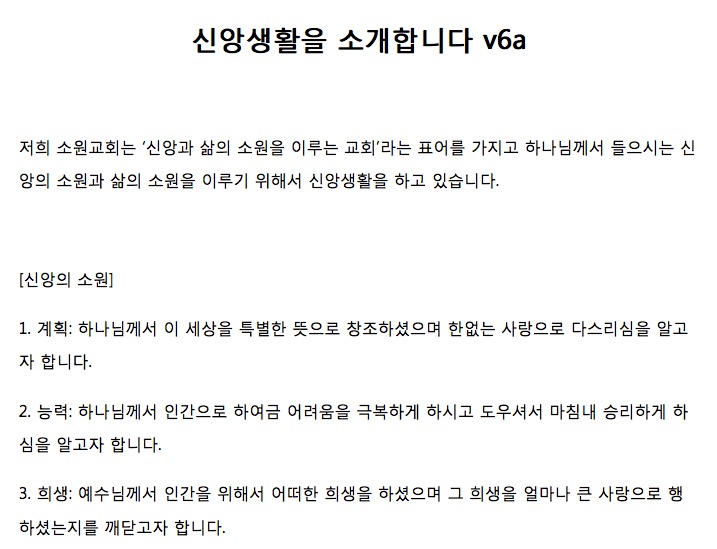 신앙생활을 소개합니다 v6a

저희 소원교회는 '신앙과 삶의 소원을 이루는 교회'라는 표어를 가지고 하나님께서 들으시는 신앙의 소원과 삶의 소원을 이루기 위해서 신앙생활을 하고 있습니다.

[신앙의 소원]

1. 계획: 하나님께서 이 세상을 특별한 뜻으로 창조하셨으며 한없는 사랑으로 다스리심을 알고자 합니다.

2. 능력: 하나님께서 인간으로 하여금 어려움을 극복하게 하시고 도우셔서 마침내 승리하게 하심을 알고자 합니다.

3. 희생: 예수님께서 인간을 위해서 어떠한 희생을 하셨으며 그 희생을 얼마나 큰 사랑으로 행하셨는지를 깨닫고자 합니다.